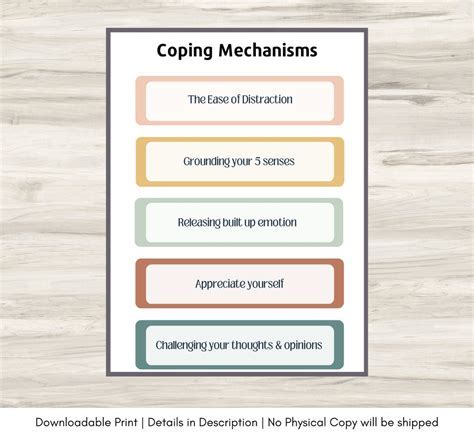 Coping Mechanisms

The Ease of Distraction

Grounding your 5 senses

Releasing built up emotion

Appreciate yourself

Challenging your thoughts & opinions

Downloadable Print | Details in Description | No Physical Copy will be shipped